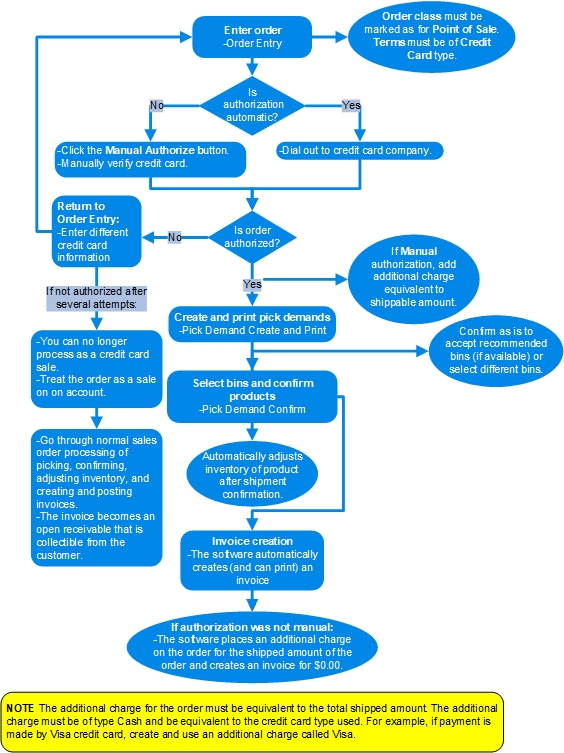 Enter order
-Order Entry

Order class must be marked as for Point of Sale. Terms must be of Credit Card type.

Is authorization automatic?

No

Yes

-Click the Manual Authorize button.
-Manually verify credit card.

-Dial out to credit card company.

Return to Order Entry:
-Enter different credit card information

No

Is order authorized?

Yes

If Manual authorization, add additional charge equivalent to shippable amount.

If not authorized after several attempts:

-You can no longer process as a credit card sale.
-Treat the order as a sale on on account.

-Go through normal sales order processing of picking, confirming, adjusting inventory, and creating and posting invoices.
-The invoice becomes an open receivable that is collectible from the customer.

Create and print pick demands
-Pick Demand Create and Print

Confirm as is to accept recommended bins (if available) or select different bins.

Select bins and confirm products
-Pick Demand Confirm

Automatically adjusts inventory of product after shipment confirmation.

Invoice creation
-The software automatically creates (and can print) an invoice

If authorization was not manual:
-The software places an additional charge on the order for the shipped amount of the order and creates an invoice for $0.00.

NOTE The additional charge for the order must be equivalent to the total shipped amount. The additional charge must be of type Cash and be equivalent to the credit card type used. For example, if payment is made by Visa credit card, create and use an additional charge called Visa.